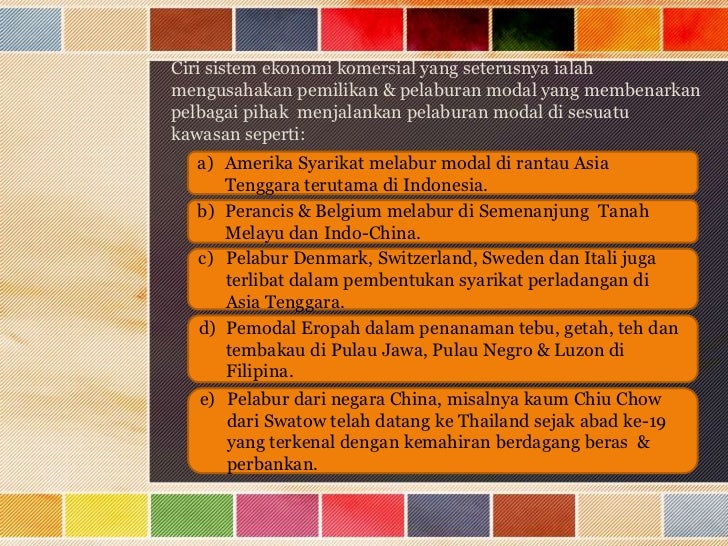 Ciri sistem ekonomi komersial yang seterusnya ialah mengusahakan pemilikan & pelaburan modal yang membenarkan pelbagai pihak menjalankan pelaburan modal di sesuatu kawasan seperti:

a) Amerika Syarikat melabur modal di rantau Asia Tenggara terutama di Indonesia.

b) Perancis & Belgium melabur di Semenanjung Tanah Melayu dan Indo-China.

c) Pelabur Denmark, Switzerland, Sweden dan Itali juga terlibat dalam pembentukan syarikat perladangan di Asia Tenggara.

d) Pemodal Eropah dalam penanaman tebu, getah, teh dan tembakau di Pulau Jawa, Pulau Negro & Luzon di Filipina.

e) Pelabur dari negara China, misalnya kaum Chiu Chow dari Swatow telah datang ke Thailand sejak abad ke-19 yang terkenal dengan kemahiran berdagang beras & perbankan.